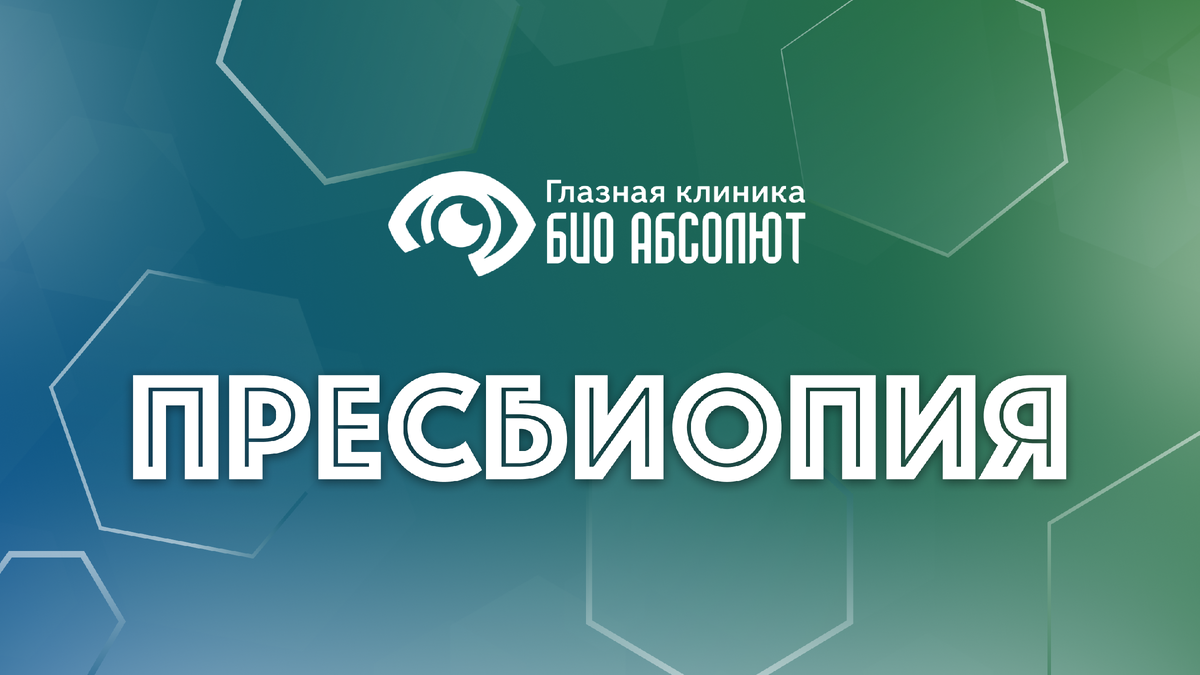 Глазная клиника
БИО АБСОЛЮТ

ПРЕСБИОПИЯ